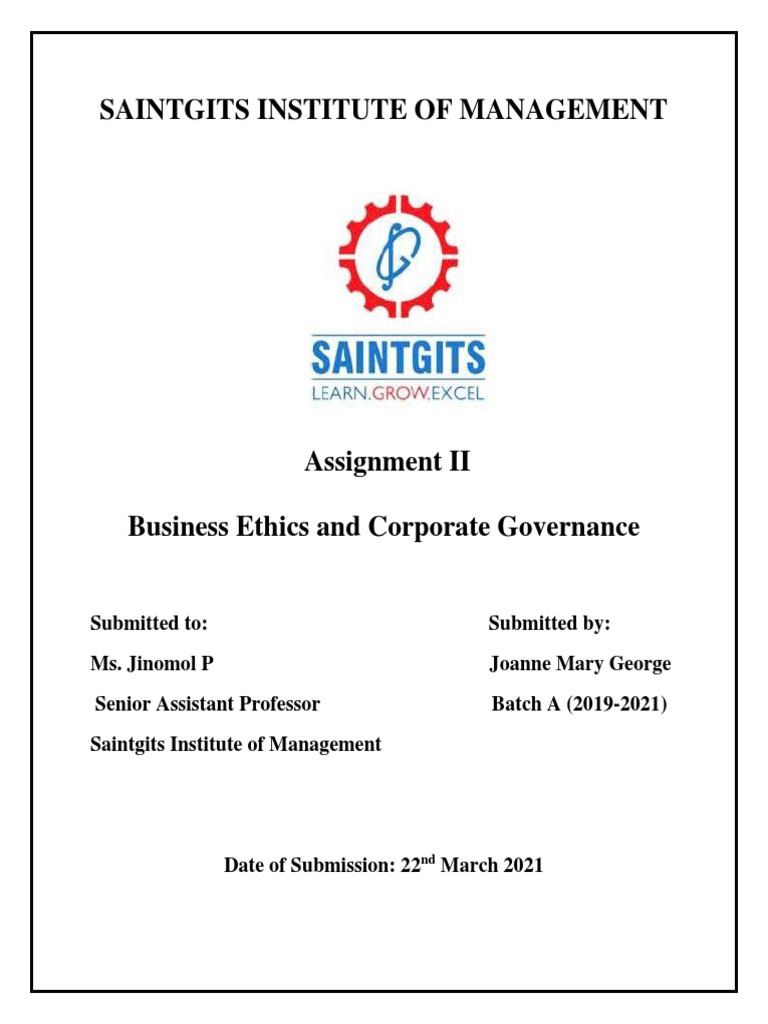 SAINTGITS INSTITUTE OF MANAGEMENT

SAINTGITS
LEARN.GROW.EXCEL

Assignment II

Business Ethics and Corporate Governance

Submitted to:

Ms. Jinomol P

Senior Assistant Professor

Saintgits Institute of Management

Submitted by:

Joanne Mary George

Batch A (2019-2021)

Date of Submission: 22$^{nd}$ March 2021